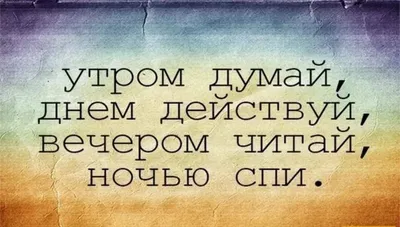 утром думай,
днем действуй,
вечером читай,
ночью спи.